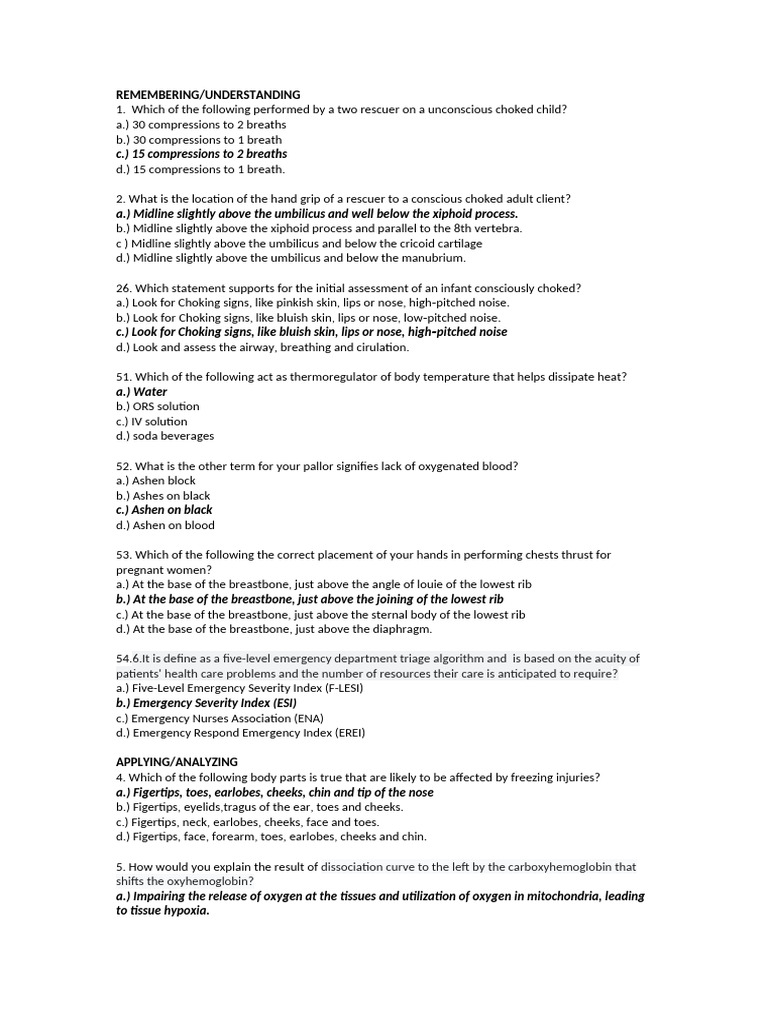 REMEMBERING/UNDERSTANDING
1. Which of the following performed by a two rescuer on a unconscious choked child?
a.) 30 compressions to 2 breaths
b.) 30 compressions to 1 breath
c.) 15 compressions to 2 breaths
d.) 15 compressions to 1 breath.

2. What is the location of the hand grip of a rescuer to a conscious choked adult client?
a.) Midline slightly above the umbilicus and well below the xiphoid process.
b.) Midline slightly above the xiphoid process and parallel to the 8th vertebra.
c ) Midline slightly above the umbilicus and below the cricoid cartilage
d.) Midline slightly above the umbilicus and below the manubrium.

26. Which statement supports for the initial assessment of an infant consciously choked?
a.) Look for Choking signs, like pinkish skin, lips or nose, high-pitched noise.
b.) Look for Choking signs, like bluish skin, lips or nose, low-pitched noise.
c.) Look for Choking signs, like bluish skin, lips or nose, high-pitched noise
d.) Look and assess the airway, breathing and cirulation.

51. Which of the following act as thermoregulator of body temperature that helps dissipate heat?
a.) Water
b.) ORS solution
c.) IV solution
d.) soda beverages

52. What is the other term for your pallor signifies lack of oxygenated blood?
a.) Ashen block
b.) Ashes on black
c.) Ashen on black
d.) Ashen on blood

53. Which of the following the correct placement of your hands in performing chests thrust for pregnant women?
a.) At the base of the breastbone, just above the angle of louie of the lowest rib
b.) At the base of the breastbone, just above the joining of the lowest rib
c.) At the base of the breastbone, just above the sternal body of the lowest rib
d.) At the base of the breastbone, just above the diaphragm.

54.6.It is define as a five-level emergency department triage algorithm and is based on the acuity of patients' health care problems and the number of resources their care is anticipated to require?
a.) Five-Level Emergency Severity Index (F-LESI)
b.) Emergency Severity Index (ESI)
c.) Emergency Nurses Association (ENA)
d.) Emergency Respond Emergency Index (EREI)

APPLYING/ANALYZING
4. Which of the following body parts is true that are likely to be affected by freezing injuries?
a.) Figertips, toes, earlobes, cheeks, chin and tip of the nose
b.) Figertips, eyelids,tragus of the ear, toes and cheeks.
c.) Figertips, neck, earlobes, cheeks, face and toes.
d.) Figertips, face, forearm, toes, earlobes, cheeks and chin.

5. How would you explain the result of dissociation curve to the left by the carboxyhemoglobin that shifts the oxyhemoglobin?
a.) Impairing the release of oxygen at the tissues and utilization of oxygen in mitochondria, leading to tissue hypoxia.